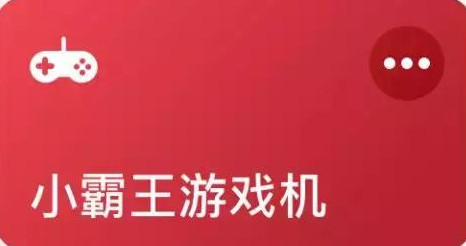 小霸王游戏机